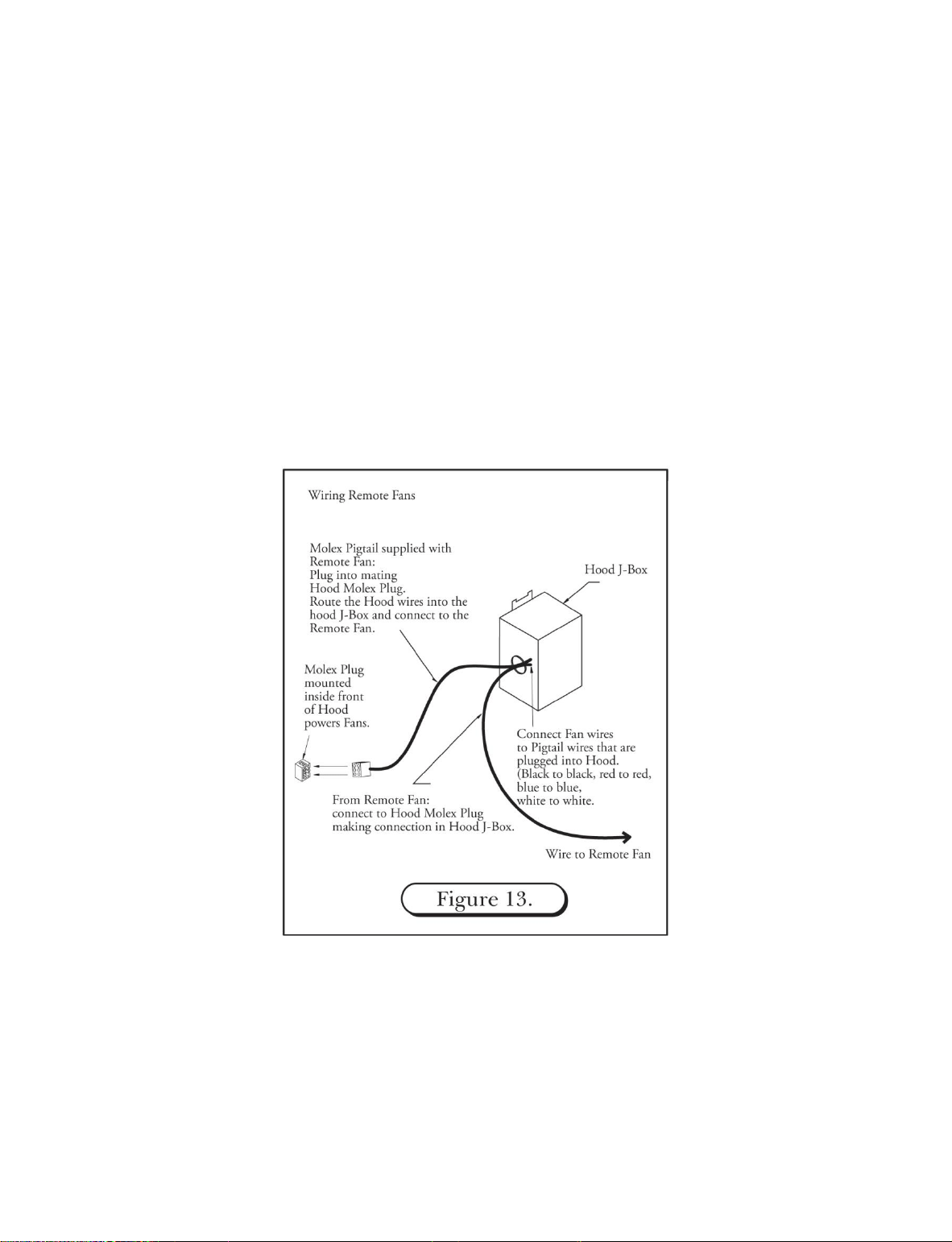 Wiring Remote Fans

Molex Pigtail supplied with Remote Fan:
Plug into mating Hood Molex Plug.
Route the Hood wires into the hood J-Box and connect to the Remote Fan.

Hood J-Box

Molex Plug mounted inside front of Hood powers Fans.

Connect Fan wires to Pigtail wires that are plugged into Hood.
(Black to black, red to red, blue to blue, white to white.

From Remote Fan:
connect to Hood Molex Plug making connection in Hood J-Box.

Wire to Remote Fan

Figure 13.